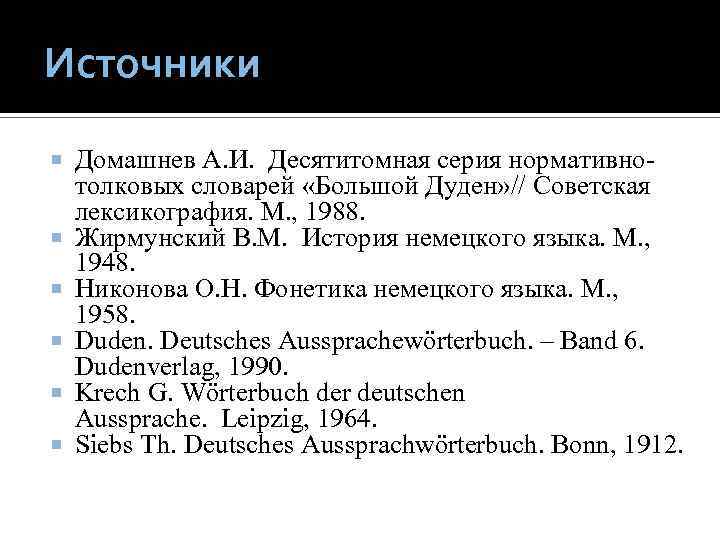 Источники

Домашнев А.И. Десятитомная серия нормативно-толковых словарей «Большой Дуден»// Советская лексикография. М., 1988.

Жирмунский В.М. История немецкого языка. М., 1948.

Никонова О.Н. Фонетика немецкого языка. М., 1958.

Duden. Deutsches Aussprachewörterbuch. – Band 6. Dudenverlag, 1990.

Krech G. Wörterbuch der deutschen Aussprache. Leipzig, 1964.

Siebs Th. Deutsches Aussprachwörterbuch. Bonn, 1912.